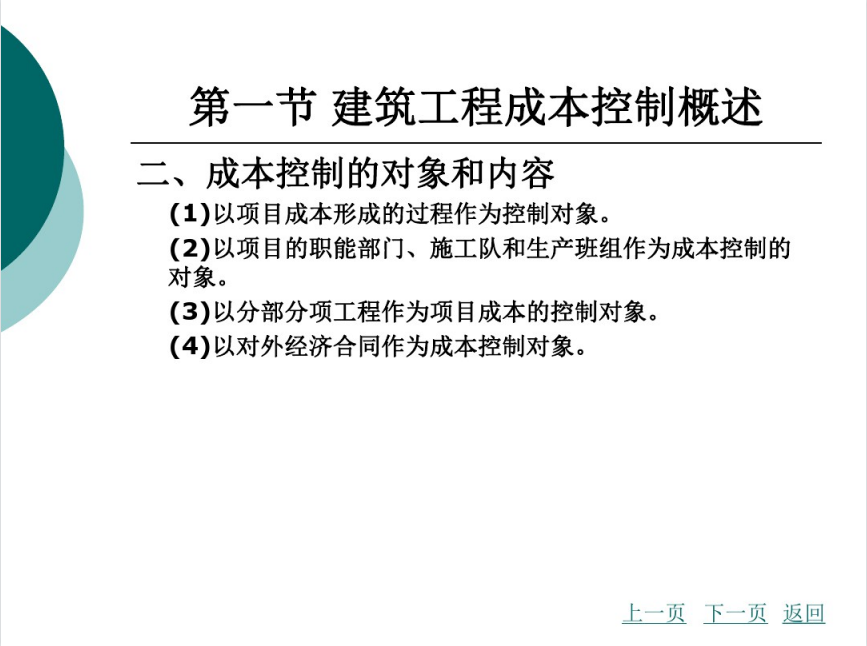 第一节 建筑工程成本控制概述

二、成本控制的对象和内容

(1)以项目成本形成的过程作为控制对象。

(2)以项目的职能部门、施工队和生产班组作为成本控制的对象。

(3)以分部分项工程作为项目成本的控制对象。

(4)以对外经济合同作为成本控制对象。

上一页 下一页 返回